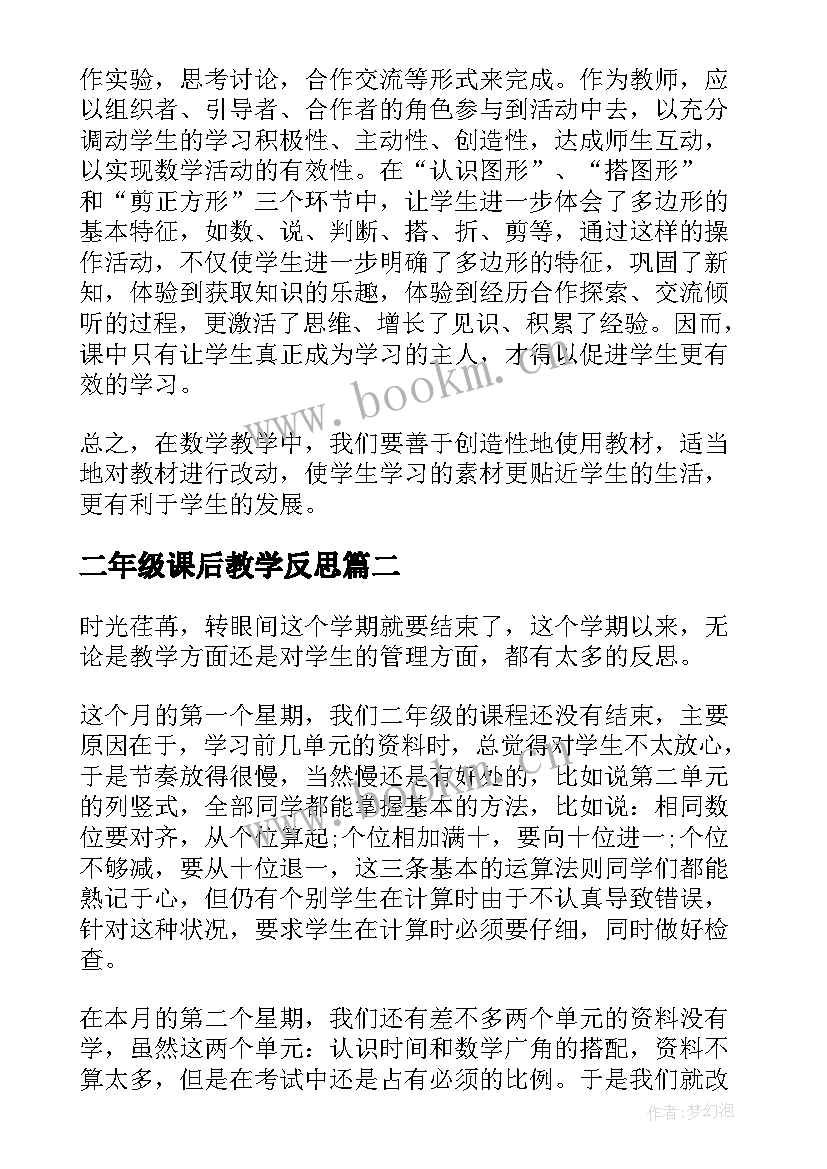 作实验，思考讨论，合作交流等形式来完成。作为教师，应以组织者、引导者、合作者的角色参与到活动中去，以充分调动学生的学习积极性、主动性、创造性，达成师生互动，以实现数学活动的有效性。在“认识图形”、“搭图形”和“剪正方形”三个环节中，让学生进一步体会了多边形的基本特征，如数、说、判断、搭、折、剪等，通过这样的操作活动，不仅使学生进一步明确了多边形的特征，巩固了新知，体验到获取知识的乐趣，体验到经历合作探索、交流倾听的过程，更激活了思维、增长了见识、积累了经验。因而，课中只有让学生真正成为学习的主人，才得以促进学生更有效的学习。

www.bookm.cn

总之，在数学教学中，我们要善于创造性地使用教材，适当地对教材进行改动，使学生学习的素材更贴近学生的生活，更有利于学生的发展。

二年级课后教学反思篇二

时光荏苒，转眼间这个学期就要结束了，这个学期以来，无论是教学方面还是对学生的管理方面，都有太多的反思。

这个月的第一个星期，我们二年级的课程还没有结束，主要原因在于，学习前几单元的资料时，总觉得对学生不太放心，于是节奏放得很慢，当然慢还是有好处的，比如说第二单元的列竖式，全部同学都能掌握基本的方法，比如说：相同数位要对齐，从个位算起;个位相加满十，要向十位进一;个位不够减，要从十位退一，这三条基本的运算法则同学们都能熟记于心，但仍有个别学生在计算时由于不认真导致错误，针对这种状况，要求学生在计算时必须要仔细，同时做好检查。

在本月的第二个星期，我们还有差不多两个单元的资料没有学，虽然这两个单元：认识时间和数学广角的搭配，资料不算太多，但是在考试中还是占有必须的比例。于是我们就改

作者:梦幻泡